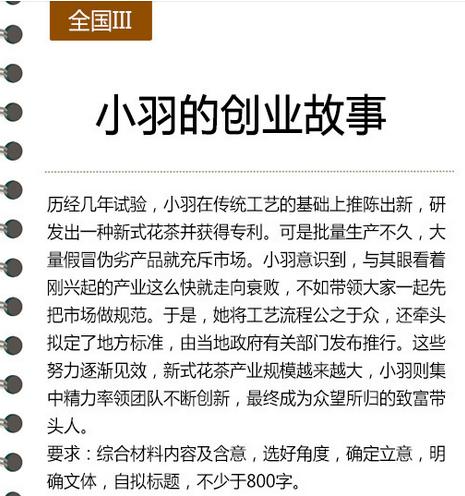 全国III

小羽的创业故事

历经几年试验，小羽在传统工艺的基础上推陈出新，研发出一种新式花茶并获得专利。可是批量生产不久，大量假冒伪劣产品就充斥市场。小羽意识到，与其眼看着刚兴起的产业这么快就走向衰败，不如带领大家一起先把市场做规范。于是，她将工艺流程公之于众，还牵头拟定了地方标准，由当地政府有关部门发布推行。这些努力逐渐见效，新式花茶产业规模越来越大，小羽则集中精力率领团队不断创新，最终成为众望所归的致富带头人。

要求：综合材料内容及含意，选好角度，确定立意，明确文体，自拟标题，不少于800字。